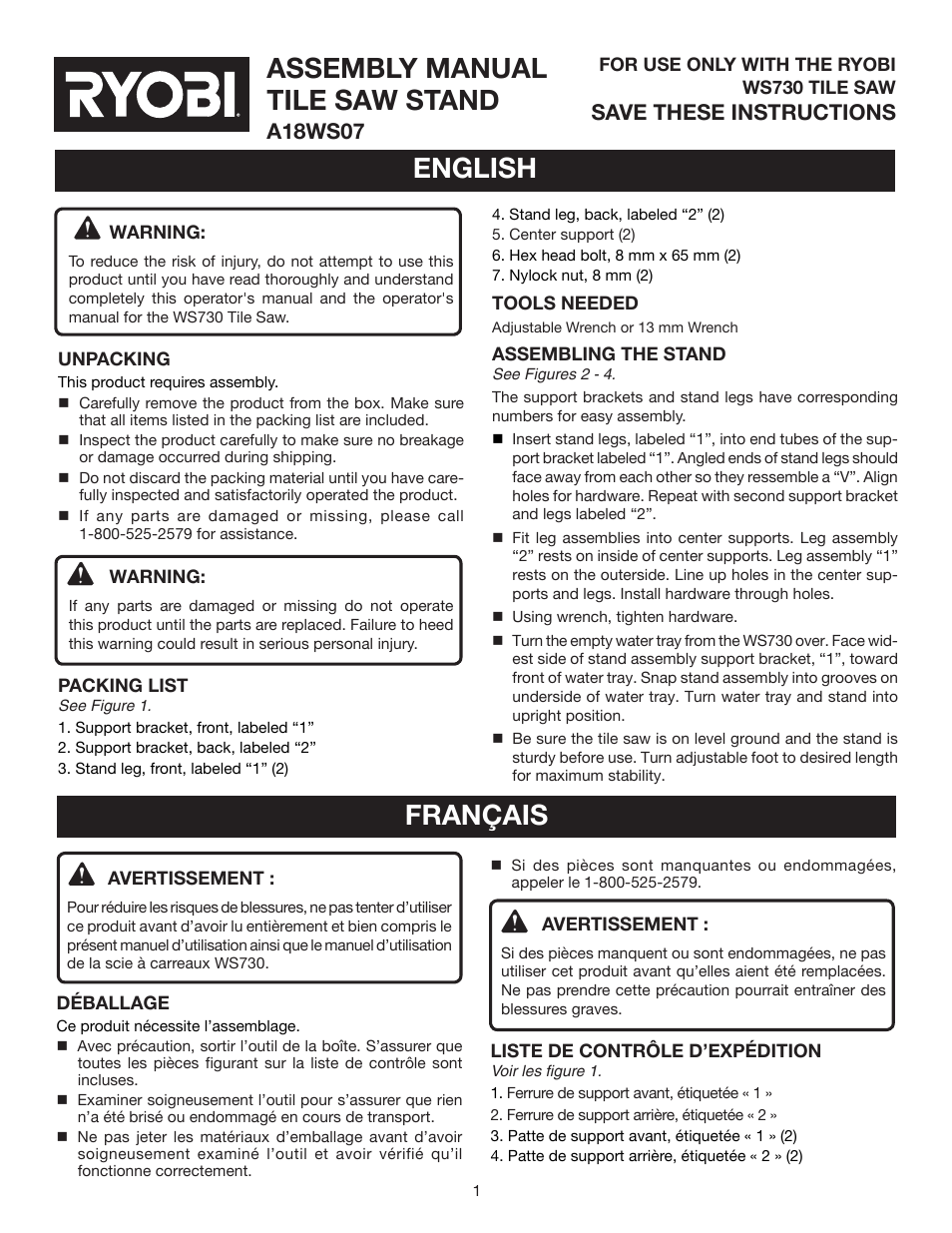 RYOBI

ASSEMBLY MANUAL
TILE SAW STAND
A18WS07

FOR USE ONLY WITH THE RYOBI WS730 TILE SAW
SAVE THESE INSTRUCTIONS

ENGLISH

WARNING:
To reduce the risk of injury, do not attempt to use this product until you have read thoroughly and understand completely this operator's manual and the operator's manual for the WS730 Tile Saw.

UNPACKING
This product requires assembly.
■ Carefully remove the product from the box. Make sure that all items listed in the packing list are included.
■ Inspect the product carefully to make sure no breakage or damage occurred during shipping.
■ Do not discard the packing material until you have carefully inspected and satisfactorily operated the product.
■ If any parts are damaged or missing, please call 1-800-525-2579 for assistance.

WARNING:
If any parts are damaged or missing do not operate this product until the parts are replaced. Failure to heed this warning could result in serious personal injury.

PACKING LIST
See Figure 1.
1. Support bracket, front, labeled “1”
2. Support bracket, back, labeled “2”
3. Stand leg, front, labeled “1” (2)
4. Stand leg, back, labeled “2” (2)
5. Center support (2)
6. Hex head bolt, 8 mm x 65 mm (2)
7. Nylock nut, 8 mm (2)

TOOLS NEEDED
Adjustable Wrench or 13 mm Wrench

ASSEMBLING THE STAND
See Figures 2 - 4.
The support brackets and stand legs have corresponding numbers for easy assembly.
■ Insert stand legs, labeled “1”, into end tubes of the support bracket labeled “1”. Angled ends of stand legs should face away from each other so they ressemble a “V”. Align holes for hardware. Repeat with second support bracket and legs labeled “2”.
■ Fit leg assemblies into center supports. Leg assembly “2” rests on inside of center supports. Leg assembly “1” rests on the outerside. Line up holes in the center supports and legs. Install hardware through holes.
■ Using wrench, tighten hardware.
■ Turn the empty water tray from the WS730 over. Face widest side of stand assembly support bracket, “1”, toward front of water tray. Snap stand assembly into grooves on underside of water tray. Turn water tray and stand into upright position.
■ Be sure the tile saw is on level ground and the stand is sturdy before use. Turn adjustable foot to desired length for maximum stability.

FRANÇAIS

AVERTISSEMENT :
Pour réduire les risques de blessures, ne pas tenter d’utiliser ce produit avant d’avoir lu entièrement et bien compris le présent manuel d’utilisation ainsi que le manuel d’utilisation de la scie à carreaux WS730.

DÉBALLAGE
Ce produit nécessite l’assemblage.
■ Avec précaution, sortir l’outil de la boîte. S’assurer que toutes les pièces figurant sur la liste de contrôle sont incluses.
■ Examiner soigneusement l’outil pour s’assurer que rien n’a été brisé ou endommagé en cours de transport.
■ Ne pas jeter les matériaux d’emballage avant d’avoir soigneusement examiné l’outil et avoir vérifié qu’il fonctionne correctement.
■ Si des pièces sont manquantes ou endommagées, appeler le 1-800-525-2579.

AVERTISSEMENT :
Si des pièces manquent ou sont endommagées, ne pas utiliser cet produit avant qu’elles aient été remplacées. Ne pas prendre cette précaution pourrait entraîner des blessures graves.

LISTE DE CONTRÔLE D’EXPÉDITION
Voir les figure 1.
1. Ferrure de support avant, étiquetée « 1 »
2. Ferrure de support arrière, étiquetée « 2 »
3. Patte de support avant, étiquetée « 1 » (2)
4. Patte de support arrière, étiquetée « 2 » (2)

1